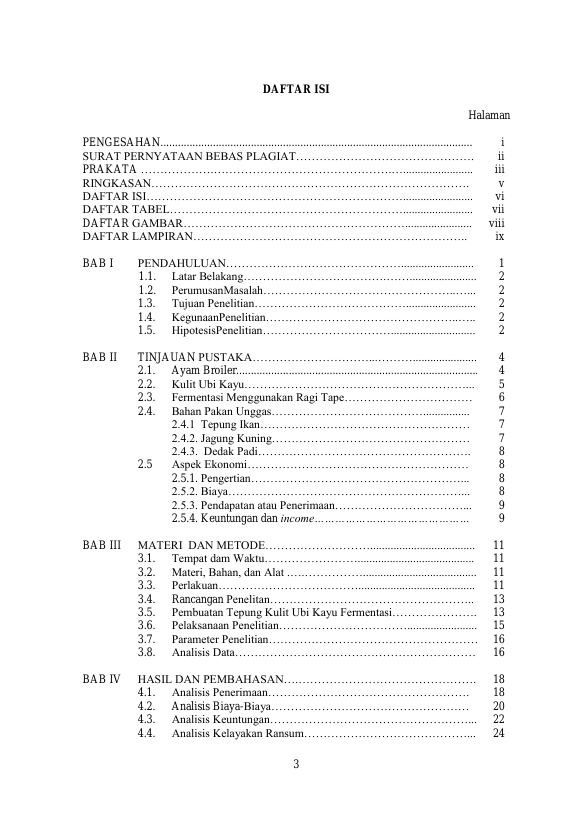 DAFTAR ISI

Halaman

PENGESAHAN i
SURAT PERNYATAAN BEBAS PLAGIAT ii
PRAKATA iii
RINGKASAN v
DAFTAR ISI vi
DAFTAR TABEL vii
DAFTAR GAMBAR viii
DAFTAR LAMPIRAN ix

BAB I PENDAHULUAN 1
1.1. Latar Belakang 2
1.2. PerumusanMasalah 2
1.3. Tujuan Penelitian 2
1.4. KegunaanPenelitian 2
1.5. HipotesisPenelitian 2

BAB II TINJAUAN PUSTAKA 4
2.1. Ayam Broiler 4
2.2. Kulit Ubi Kayu 5
2.3. Fermentasi Menggunakan Ragi Tape 6
2.4. Bahan Pakan Unggas 7
2.4.1 Tepung Ikan 7
2.4.2. Jagung Kuning 7
2.4.3. Dedak Padi 8
2.5 Aspek Ekonomi 8
2.5.1. Pengertian 8
2.5.2. Biaya 8
2.5.3. Pendapatan atau Penerimaan 9
2.5.4. Keuntungan dan income 9

BAB III MATERI DAN METODE 11
3.1. Tempat dam Waktu 11
3.2. Materi, Bahan, dan Alat 11
3.3. Perlakuan 11
3.4. Rancangan Penelitan 13
3.5. Pembuatan Tepung Kulit Ubi Kayu Fermentasi 13
3.6. Pelaksanaan Penelitian 15
3.7. Parameter Penelitian 16
3.8. Analisis Data 16

BAB IV HASIL DAN PEMBAHASAN 18
4.1. Analisis Penerimaan 18
4.2. Analisis Biaya-Biaya 20
4.3. Analisis Keuntungan 22
4.4. Analisis Kelayakan Ransum 24

3